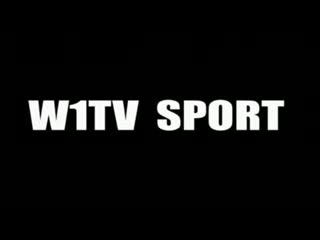 W1TV SPORT